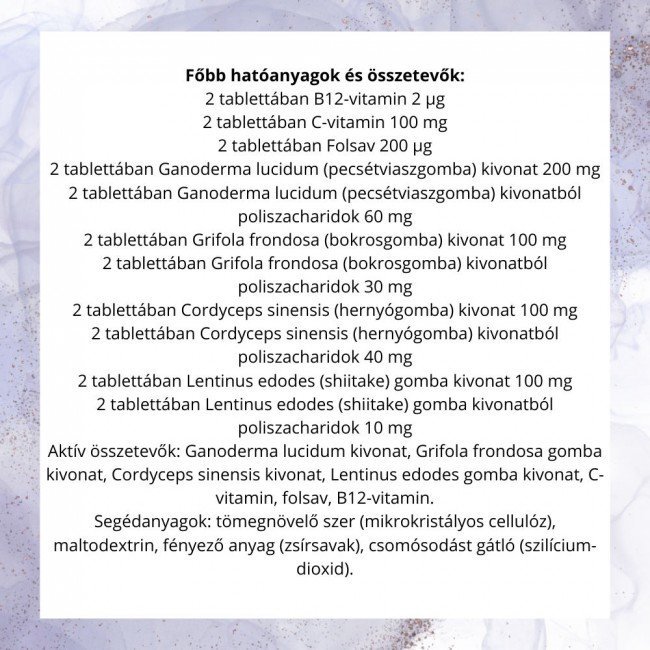 Főbb hatóanyagok és összetevők:
2 tablettában B12-vitamin 2 µg
2 tablettában C-vitamin 100 mg
2 tablettában Folsav 200 µg
2 tablettában Ganoderma lucidum (pecsétviaszgomba) kivonat 200 mg
2 tablettában Ganoderma lucidum (pecsétviaszgomba) kivonatból poliszacharidok 60 mg
2 tablettában Grifola frondosa (bokrosgomba) kivonat 100 mg
2 tablettában Grifola frondosa (bokrosgomba) kivonatból poliszacharidok 30 mg
2 tablettában Cordyceps sinensis (hernyógomba) kivonat 100 mg
2 tablettában Cordyceps sinensis (hernyógomba) kivonatból poliszacharidok 40 mg
2 tablettában Lentinus edodes (shiitake) gomba kivonat 100 mg
2 tablettában Lentinus edodes (shiitake) gomba kivonatból poliszacharidok 10 mg
Aktív összetevők: Ganoderma lucidum kivonat, Grifola frondosa gomba kivonat, Cordyceps sinensis kivonat, Lentinus edodes gomba kivonat, C-vitamin, folsav, B12-vitamin.
Segédanyagok: tömegnövelő szer (mikrokristályos cellulóz), maltodextrin, fényező anyag (zsírsavak), csomósodást gátló (szilícium-dioxid).